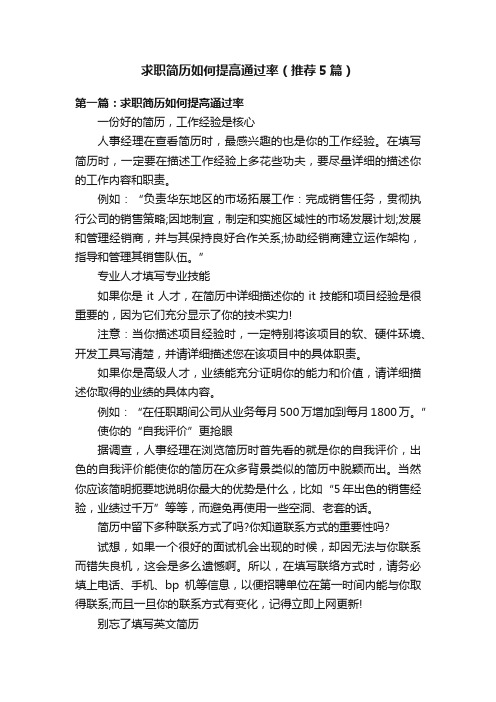 求职简历如何提高通过率（推荐5篇）

第一篇：求职简历如何提高通过率

一份好的简历，工作经验是核心

人事经理在查看简历时，最感兴趣的也是你的工作经验。在填写简历时，一定要在描述工作经验上多花些功夫，要尽量详细的描述你的工作内容和职责。

例如：“负责华东地区的市场拓展工作：完成销售任务，贯彻执行公司的销售策略;因地制宜，制定和实施区域性的市场发展计划;发展和管理经销商，并与其保持良好合作关系;协助经销商建立运作架构，指导和管理其销售队伍。”

专业人才填写专业技能

如果你是 it 人才，在简历中详细描述你的 it 技能和项目经验是很重要的，因为它们充分显示了你的技术实力!

注意：当你描述项目经验时，一定特别将该项目的软、硬件环境、开发工具写清楚，并请详细描述您在该项目中的具体职责。

如果你是高级人才，业绩能充分证明你的能力和价值，请详细描述你取得的业绩的具体内容。

例如：“在任职期间公司从业务每月500万增加到每月1800万。”

使你的“自我评价”更抢眼

据调查，人事经理在浏览简历时首先看的就是你的自我评价，出色的自我评价能使你的简历在众多背景类似的简历中脱颖而出。当然你应该简明扼要地说明你最大的优势是什么，比如“5年出色的销售经验，业绩过千万”等等，而避免再使用一些空洞、老套的话。

简历中留下多种联系方式了吗?你知道联系方式的重要性吗?

试想，如果一个很好的面试机会出现的时候，却因无法与你联系而错失良机，这会是多么遗憾啊。所以，在填写联络方式时，请务必填上电话、手机、bp 机等信息，以便招聘单位在第一时间内能与你取得联系;而且一旦你的联系方式有变化，记得立即上网更新!

别忘了填写英文简历